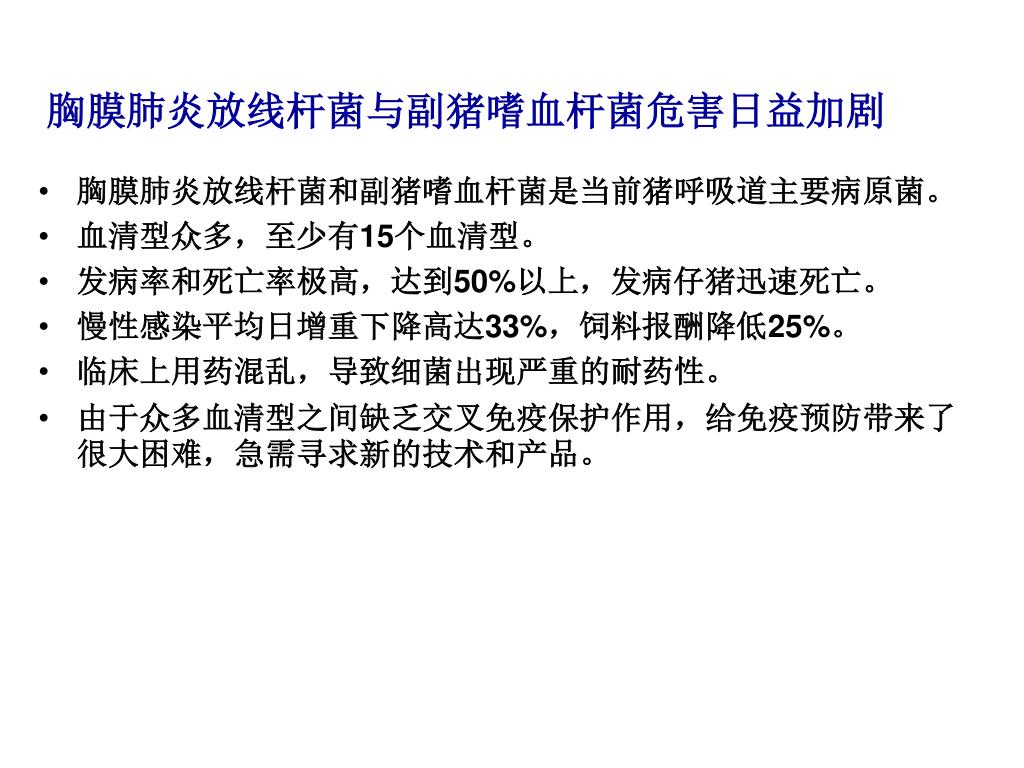 胸膜肺炎放线杆菌与副猪嗜血杆菌危害日益加剧

• 胸膜肺炎放线杆菌和副猪嗜血杆菌是当前猪呼吸道主要病原菌。
• 血清型众多，至少有15个血清型。
• 发病率和死亡率极高，达到50%以上，发病仔猪迅速死亡。
• 慢性感染平均日增重下降高达33%，饲料报酬降低25%。
• 临床上用药混乱，导致细菌出现严重的耐药性。
• 由于众多血清型之间缺乏交叉免疫保护作用，给免疫预防带来了很大困难，急需寻求新的技术和产品。